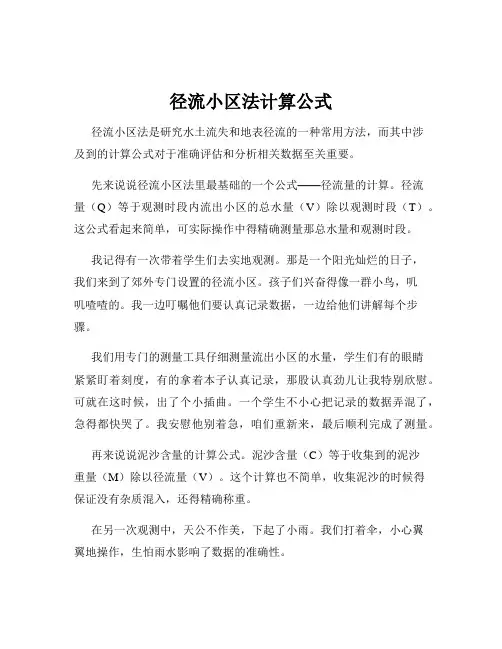 径流小区法计算公式

径流小区法是研究水土流失和地表径流的一种常用方法，而其中涉及到的计算公式对于准确评估和分析相关数据至关重要。

先来说说径流小区法里最基础的一个公式——径流量的计算。径流量（Q）等于观测时段内流出小区的总水量（V）除以观测时段（T）。这公式看起来简单，可实际操作中得精确测量那总水量和观测时段。

我记得有一次带着学生们去实地观测。那是一个阳光灿烂的日子，我们来到了郊外专门设置的径流小区。孩子们兴奋得像一群小鸟，叽叽喳喳的。我一边叮嘱他们要认真记录数据，一边给他们讲解每个步骤。

我们用专门的测量工具仔细测量流出小区的水量，学生们有的眼睛紧紧盯着刻度，有的拿着本子认真记录，那股认真劲儿让我特别欣慰。可就在这时候，出了个小插曲。一个学生不小心把记录的数据弄混了，急得都快哭了。我安慰他别着急，咱们重新来，最后顺利完成了测量。

再来说说泥沙含量的计算公式。泥沙含量（C）等于收集到的泥沙重量（M）除以径流量（V）。这个计算也不简单，收集泥沙的时候得保证没有杂质混入，还得精确称重。

在另一次观测中，天公不作美，下起了小雨。我们打着伞，小心翼翼地操作，生怕雨水影响了数据的准确性。